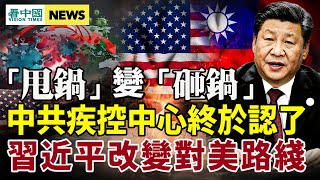 看中國 VISION TIMES NEWS

「甩鍋」變「砸鍋」
中共疾控中心終於認了
習近平改變對美路綫